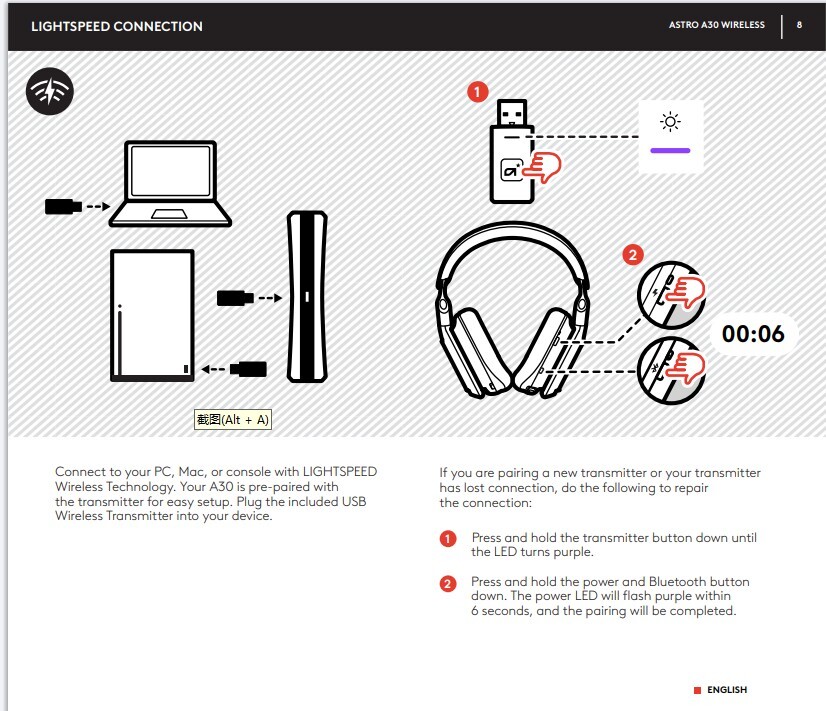 LIGHTSPEED CONNECTION

ASTRO A30 WIRELESS 8

1

2

00:06

截图(Alt + A)

Connect to your PC, Mac, or console with LIGHTSPEED Wireless Technology. Your A30 is pre-paired with the transmitter for easy setup. Plug the included USB Wireless Transmitter into your device.

If you are pairing a new transmitter or your transmitter has lost connection, do the following to repair the connection:

1 Press and hold the transmitter button down until the LED turns purple.

2 Press and hold the power and Bluetooth button down. The power LED will flash purple within 6 seconds, and the pairing will be completed.

ENGLISH